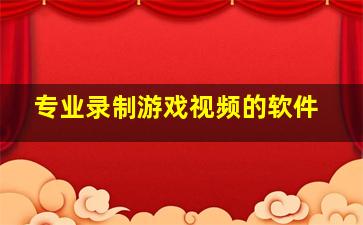 专业录制游戏视频的软件